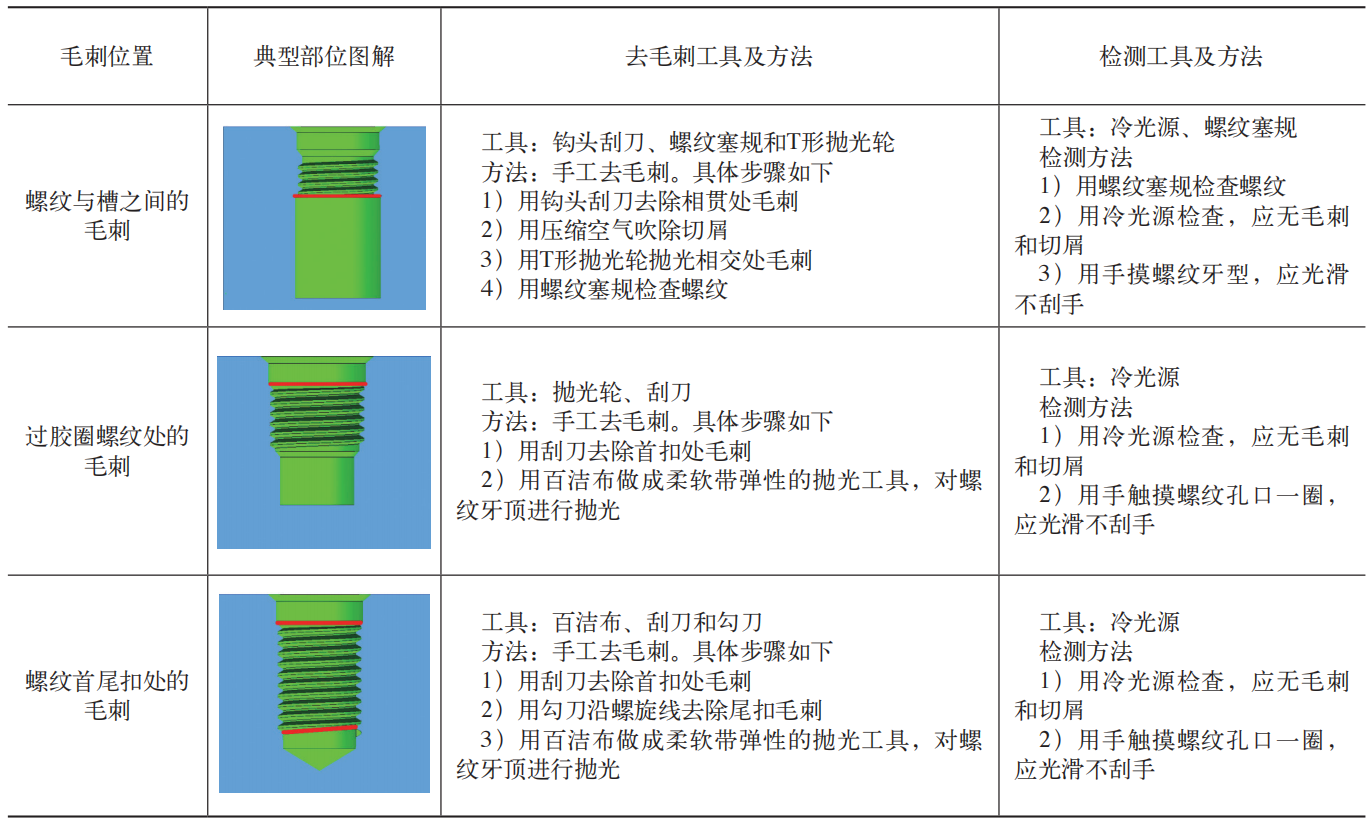 | 毛刺位置 | 典型部位图解 | 去毛刺工具及方法 | 检测工具及方法 |
|---|---|---|---|
| 螺纹与槽之间的毛刺 |  | 工具：钩头刮刀、螺纹塞规和T形抛光轮 方法：手工去毛刺。具体步骤如下 1）用钩头刮刀去除相贯处毛刺 2）用压缩空气吹除切屑 3）用T形抛光轮抛光相交处毛刺 4）用螺纹塞规检查螺纹 | 工具：冷光源、螺纹塞规 检测方法 1）用螺纹塞规检查螺纹 2）用冷光源检查，应无毛刺和切屑 3）用手摸螺纹牙型，应光滑不刮手 |
| 过胶圈螺纹处的毛刺 |  | 工具：抛光轮、刮刀 方法：手工去毛刺。具体步骤如下 1）用刮刀去除首扣处毛刺 2）用百洁布做成柔软带弹性的抛光工具，对螺纹牙顶进行抛光 | 工具：冷光源 检测方法 1）用冷光源检查，应无毛刺和切屑 2）用手触摸螺纹孔口一圈，应光滑不刮手 |
| 螺纹首尾扣处的毛刺 |  | 工具：百洁布、刮刀和勾刀 方法：手工去毛刺。具体步骤如下 1）用刮刀去除首扣处毛刺 2）用勾刀沿螺旋线去除尾扣毛刺 3）用百洁布做成柔软带弹性的抛光工具，对螺纹牙顶进行抛光 | 工具：冷光源 检测方法 1）用冷光源检查，应无毛刺和切屑 2）用手触摸螺纹孔口一圈，应光滑不刮手 |